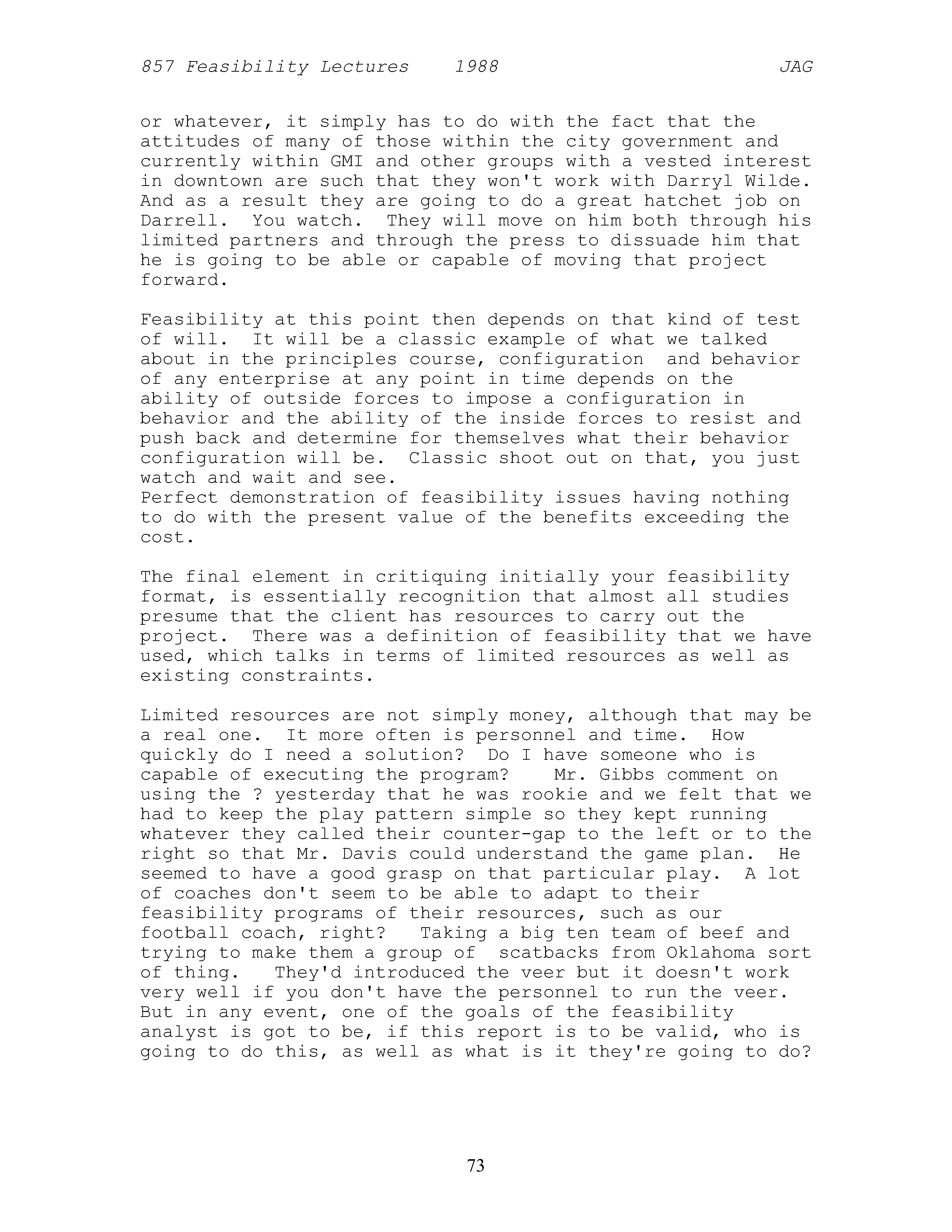 857 Feasibility Lectures 1988 JAG

or whatever, it simply has to do with the fact that the attitudes of many of those within the city government and currently within GMI and other groups with a vested interest in downtown are such that they won't work with Darryl Wilde. And as a result they are going to do a great hatchet job on Darrell. You watch. They will move on him both through his limited partners and through the press to dissuade him that he is going to be able or capable of moving that project forward.

Feasibility at this point then depends on that kind of test of will. It will be a classic example of what we talked about in the principles course, configuration and behavior of any enterprise at any point in time depends on the ability of outside forces to impose a configuration in behavior and the ability of the inside forces to resist and push back and determine for themselves what their behavior configuration will be. Classic shoot out on that, you just watch and wait and see.
Perfect demonstration of feasibility issues having nothing to do with the present value of the benefits exceeding the cost.

The final element in critiquing initially your feasibility format, is essentially recognition that almost all studies presume that the client has resources to carry out the project. There was a definition of feasibility that we have used, which talks in terms of limited resources as well as existing constraints.

Limited resources are not simply money, although that may be a real one. It more often is personnel and time. How quickly do I need a solution? Do I have someone who is capable of executing the program? Mr. Gibbs comment on using the ? yesterday that he was rookie and we felt that we had to keep the play pattern simple so they kept running whatever they called their counter-gap to the left or to the right so that Mr. Davis could understand the game plan. He seemed to have a good grasp on that particular play. A lot of coaches don't seem to be able to adapt to their feasibility programs of their resources, such as our football coach, right? Taking a big ten team of beef and trying to make them a group of scatbacks from Oklahoma sort of thing. They'd introduced the veer but it doesn't work very well if you don't have the personnel to run the veer. But in any event, one of the goals of the feasibility analyst is got to be, if this report is to be valid, who is going to do this, as well as what is it they're going to do?

73